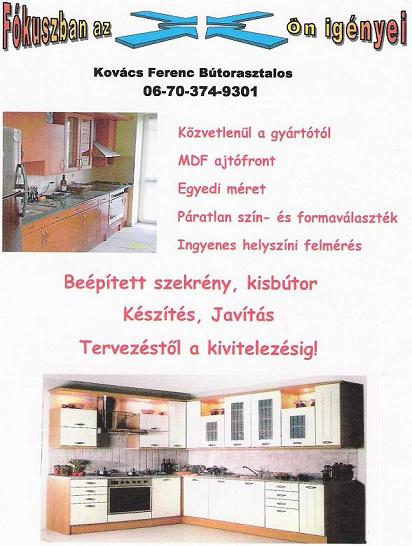 Fókuszban az ön igényei

Kovács Ferenc Bútorasztalos
06-70-374-9301

Közvetlenül a gyártótól
MDF ajtófront
Egyedi méret
Páratlan szín- és formaválaszték
Ingyenes helyszíni felmérés

Beépített szekrény, kisbútor
Készítés, Javítás
Tervezéstől a kivitelezésig!